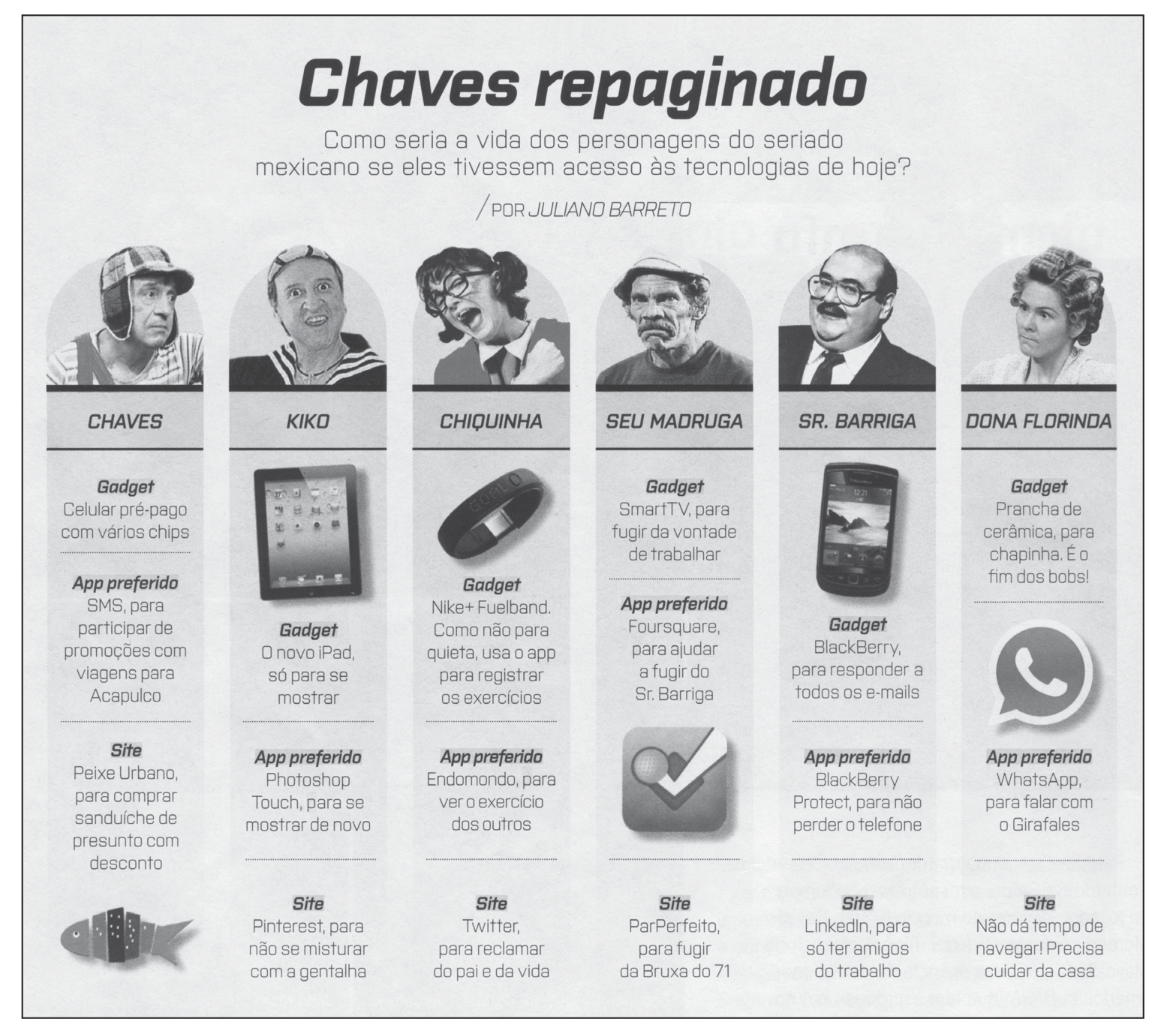 Chaves repaginado

Como seria a vida dos personagens do seriado mexicano se eles tivessem acesso às tecnologias de hoje?

/ POR JULIANO BARRETO

CHAVES

Gadget
Celular pré-pago com vários chips

App preferido
SMS, para participar de promoções com viagens para Acapulco

Site
Peixe Urbano, para comprar sanduíche de presunto com desconto

KIKO

Gadget
O novo iPad, só para se mostrar

App preferido
Photoshop Touch, para se mostrar de novo

Site
Pinterest, para não se misturar com a gentalha

CHIQUINHA

Gadget
Nike+ Fuelband. Como não para quieta, usa o app para registrar os exercícios

App preferido
Endomondo, para ver o exercício dos outros

Site
Twitter, para reclamar do pai e da vida

SEU MADRUGA

Gadget
SmartTV, para fugir da vontade de trabalhar

App preferido
Foursquare, para ajudar a fugir do Sr. Barriga

Site
ParPerfeito, para fugir da Bruxa do 71

SR. BARRIGA

Gadget
BlackBerry, para responder a todos os e-mails

App preferido
BlackBerry Protect, para não perder o telefone

Site
LinkedIn, para só ter amigos do trabalho

DONA FLORINDA

Gadget
Prancha de cerâmica, para chapinha. É o fim dos bobs!

App preferido
WhatsApp, para falar com o Girafales

Site
Não dá tempo de navegar! Precisa cuidar da casa